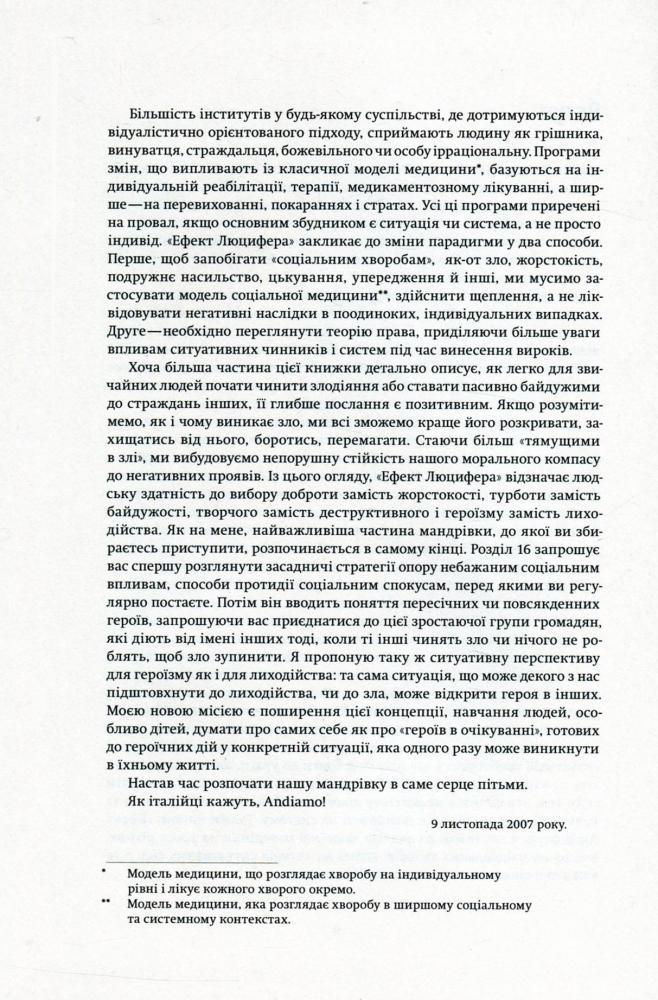 Більшість інститутів у будь-якому суспільстві, де дотримуються індивідуалістично орієнтованого підходу, сприймають людину як грішника, винуватця, страждальця, божевільного чи особу ірраціональну. Програми змін, що випливають із класичної моделі медицини*, базуються на індивідуальній реабілітації, терапії, медикаментозному лікуванні, а ширше — на перевихованні, покараннях і стратах. Усі ці програми приречені на провал, якщо основним збудником є ситуація чи система, а не просто індивід. «Ефект Люцифера» закликає до зміни парадигми у два способи. Перше, щоб запобігати «соціальним хворобам», як-от зло, жорстокість, подружнє насильство, цькування, упередження й інші, ми мусимо застосувати модель соціальної медицини**, здійснити щеплення, а не ліквідовувати негативні наслідки в поодиноких, індивідуальних випадках. Друге — необхідно переглянути теорію права, приділяючи більше уваги впливам ситуативних чинників і систем під час винесення вироків.

Хоча більша частина цієї книжки детально описує, як легко для звичайних людей почати чинити злодіяння або ставати пасивно байдужими до страждань інших, її глибше послання є позитивним. Якщо розумітимемо, як і чому виникає зло, ми всі зможемо краще його розкривати, захищатись від нього, боротись, перемагати. Стаючи більш «тямущими в злі», ми вибудовуємо непорушну стійкість нашого морального компасу до негативних проявів. Із цього огляду, «Ефект Люцифера» відзначає людську здатність до вибору доброти замість жорстокості, турботи замість байдужості, творчого замість деструктивного і героїзму замість лиходійства. Як на мене, найважливіша частина мандрівки, до якої ви збираєтесь приступити, розпочинається в самому кінці. Розділ 16 запрошує вас спершу розглянути засадничі стратегії опору небажаним соціальним впливам, способи протидії соціальним спокусам, перед якими ви регулярно постаєте. Потім він вводить поняття пересічних чи повсякденних героїв, запрошуючи вас приєднатися до цієї зростаючої групи громадян, які діють від імені інших тоді, коли ті інші чинять зло чи нічого не роблять, щоб зло зупинити. Я пропоную таку ж ситуативну перспективу для героїзму як і для лиходійства: та сама ситуація, що може декого з нас підштовхнути до лиходійства, чи до зла, може відкрити героя в інших. Моєю новою місією є поширення цієї концепції, навчання людей, особливо дітей, думати про самих себе як про «героїв в очікуванні», готових до героїчних дій у конкретній ситуації, яка одного разу може виникнути в їхньому житті.

Настав час розпочати нашу мандрівку в саме серце пітьми.
Як італійці кажуть, Andiamo!

9 листопада 2007 року.

* Модель медицини, що розглядає хворобу на індивідуальному рівні і лікує кожного хворого окремо.
** Модель медицини, яка розглядає хворобу в ширшому соціальному та системному контекстах.